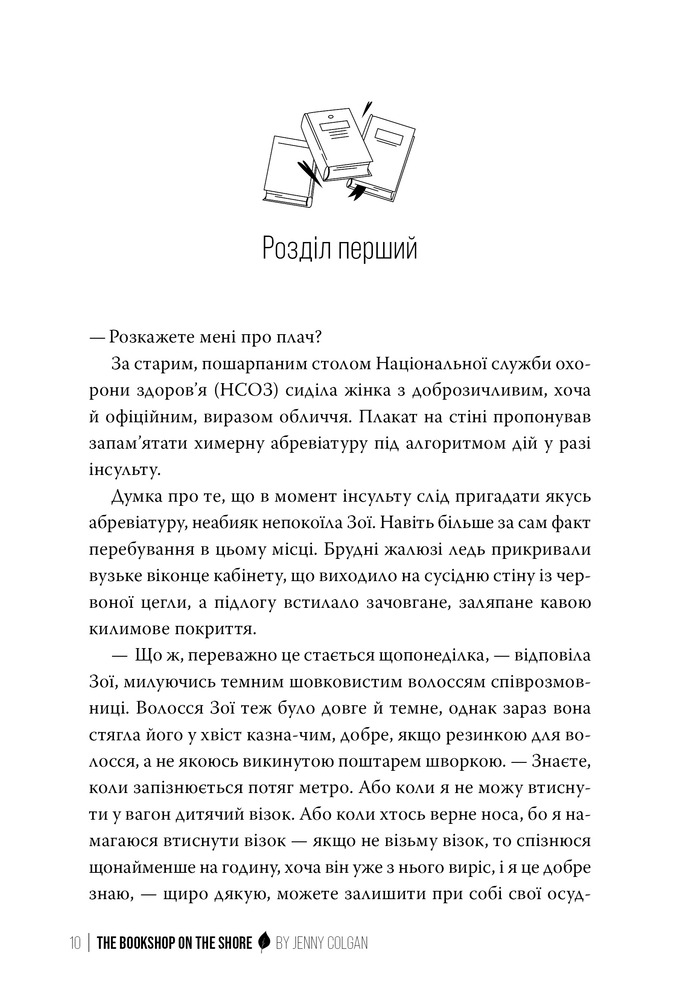 Розділ перший

— Розкажете мені про плач?

За старим, пошарпаним столом Національної служби охорони здоров'я (НСОЗ) сиділа жінка з доброзичливим, хоча й офіційним, виразом обличчя. Плакат на стіні пропонував запам'ятати химерну абревіатуру під алгоритмом дій у разі інсульту.

Думка про те, що в момент інсульту слід пригадати якусь абревіатуру, неабияк непокоїла Зої. Навіть більше за сам факт перебування в цьому місці. Брудні жалюзі ледь прикривали вузьке віконце кабінету, що виходило на сусідню стіну із червоної цегли, а підлогу встилало зачовгане, заляпане кавою килимове покриття.

— Що ж, переважно це стається щопонеділка, — відповіла Зої, милуючись темним шовковистим волоссям співрозмовниці. Волосся Зої теж було довге й темне, однак зараз вона стягла його у хвіст казна-чим, добре, якщо резинкою для волосся, а не якоюсь викинутою поштарем шворкою. — Знаєте, коли запізнюється потяг метро. Або коли я не можу втиснути у вагон дитячий візок. Або коли хтось верне носа, бо я намагаюся втиснути візок — якщо не візьму візок, то спізнюся щонайменше на годину, хоча він уже з нього виріс, і я це добре знаю, — щиро дякую, можете залишити при собі свої осуд-

10 | THE BOOKSHOP ON THE SHORE BY JENNY COLGAN